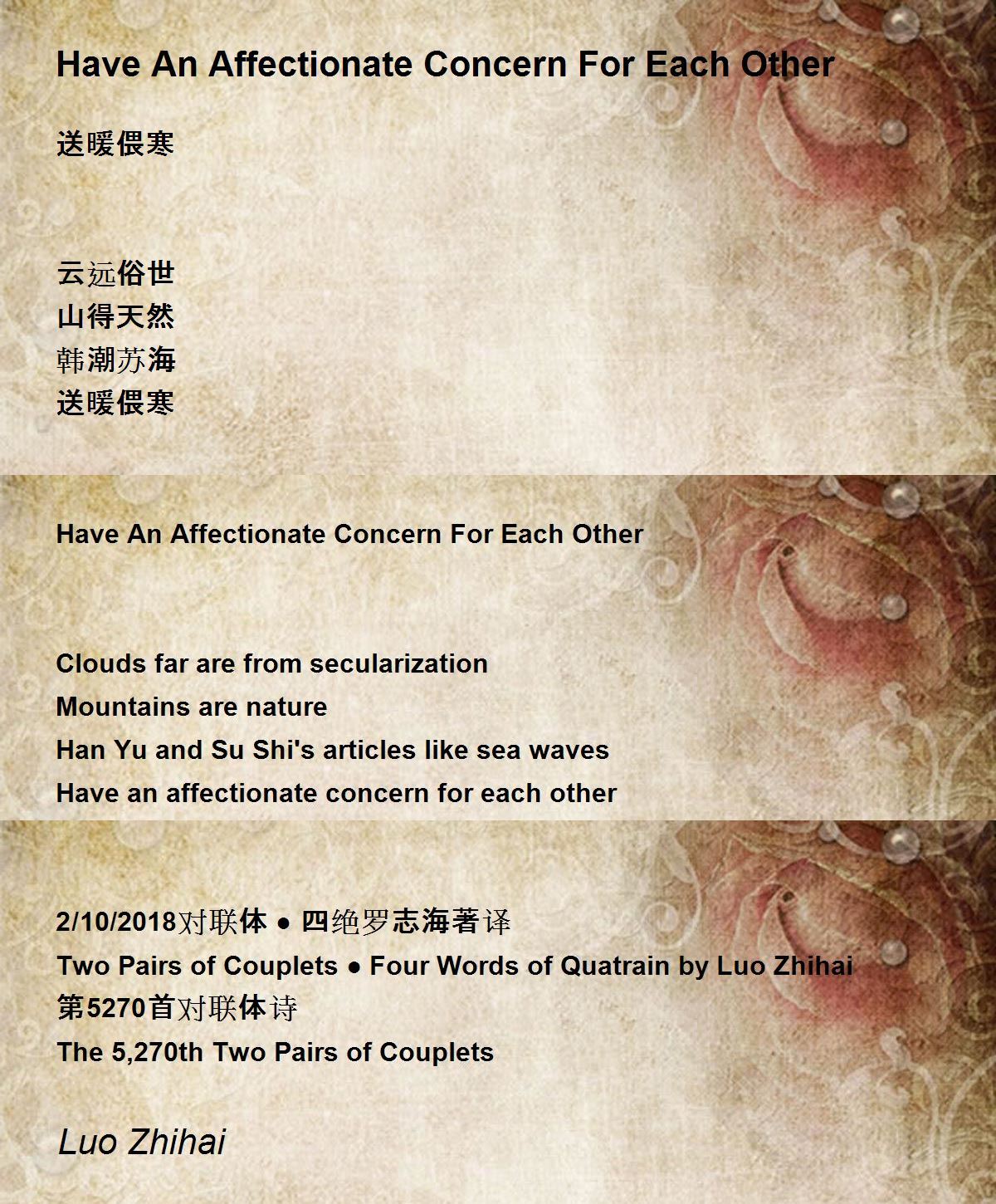 Have An Affectionate Concern For Each Other

送暖偎寒

云远俗世
山得天然
韩潮苏海
送暖偎寒

Have An Affectionate Concern For Each Other

Clouds far are from secularization
Mountains are nature
Han Yu and Su Shi's articles like sea waves
Have an affectionate concern for each other

2/10/2018对联体 ● 四绝罗志海著译
Two Pairs of Couplets ● Four Words of Quatrain by Luo Zhihai
第5270首对联体诗
The 5,270th Two Pairs of Couplets

Luo Zhihai